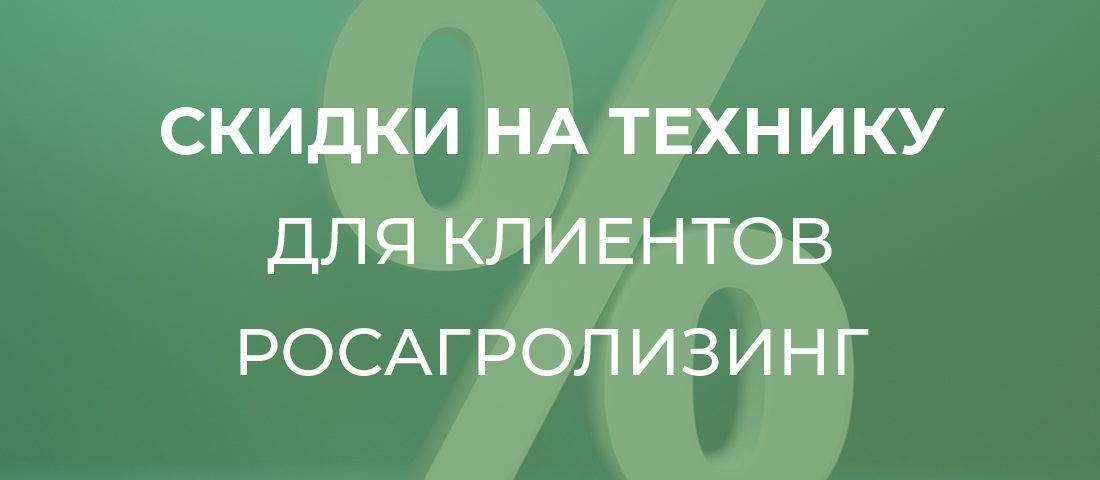 СКИДКИ НА ТЕХНИКУ
ДЛЯ КЛИЕНТОВ
РОСАГРОЛИЗИНГ